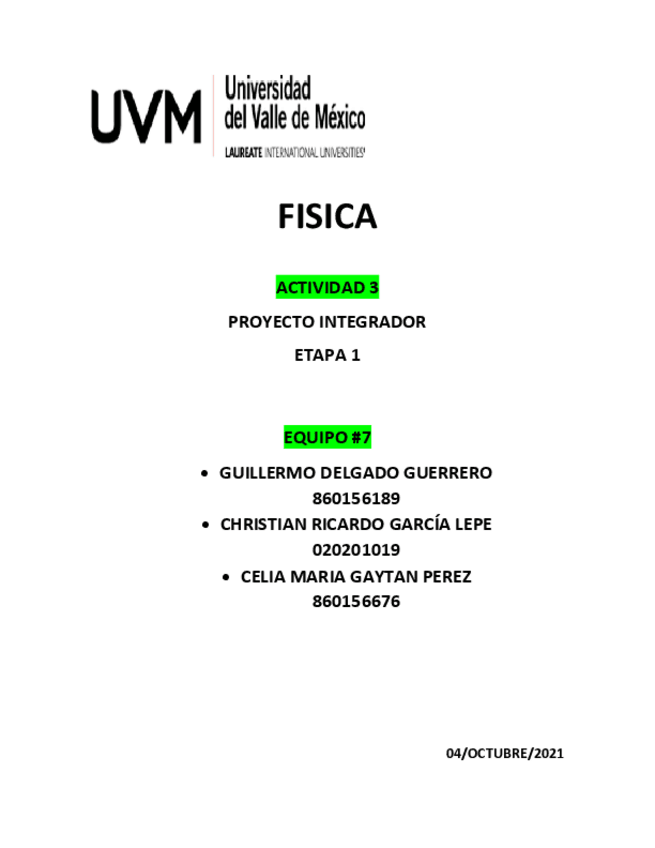 UVM Universidad del Valle de México
LAUREATE INTERNATIONAL UNIVERSITIES

FISICA

ACTIVIDAD 3

PROYECTO INTEGRADOR

ETAPA 1

EQUIPO #7

• GUILLERMO DELGADO GUERRERO
860156189
• CHRISTIAN RICARDO GARCÍA LEPE
020201019
• CELIA MARIA GAYTAN PEREZ
860156676

04/OCTUBRE/2021